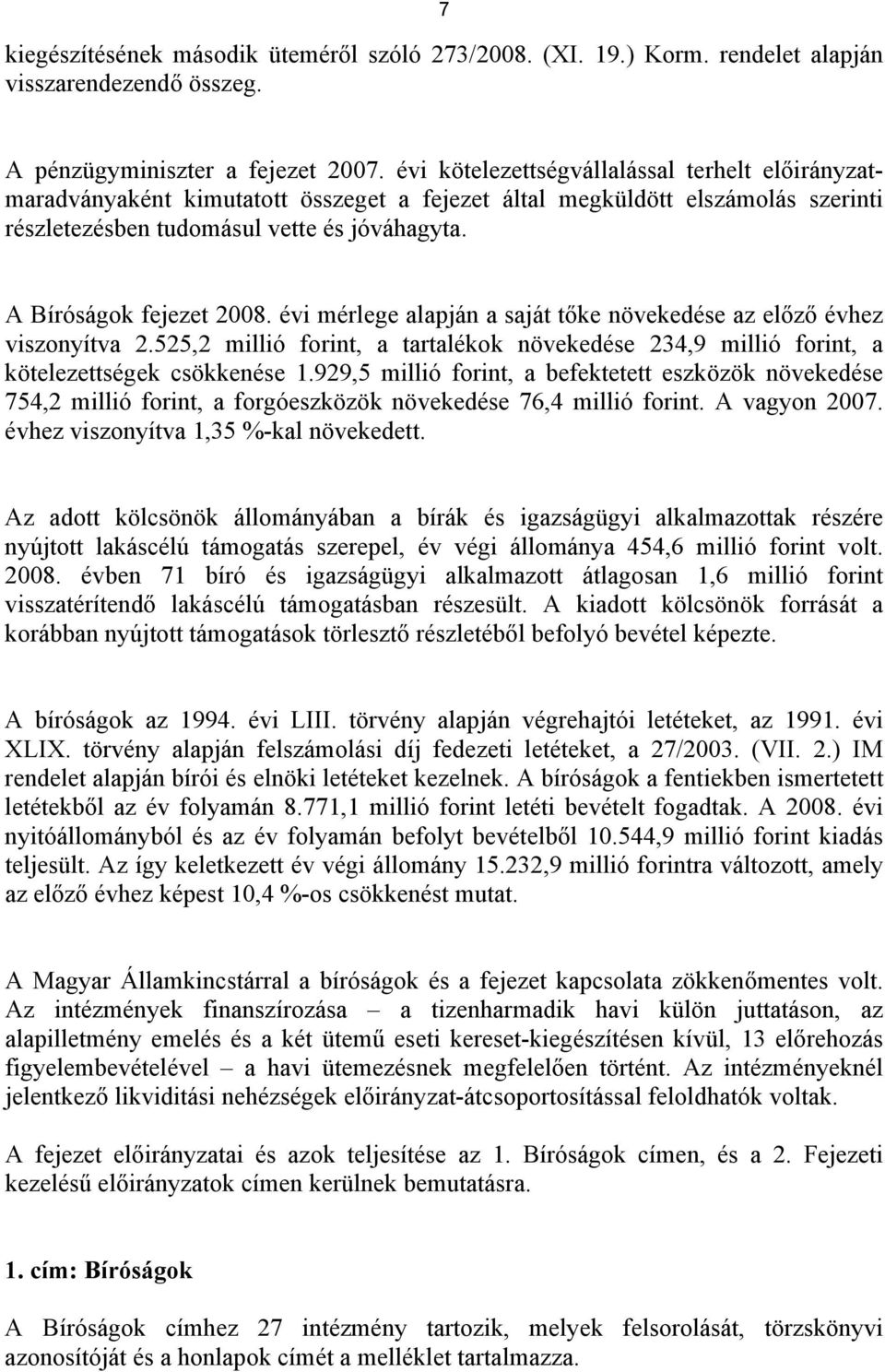 7

kiegészítésének második üteméről szóló 273/2008. (XI. 19.) Korm. rendelet alapján visszarendezendő összeg.

A pénzügyminiszter a fejezet 2007. évi kötelezettségvállalással terhelt előirányzatmaradványaként kimutatott összeget a fejezet által megküldött elszámolás szerinti részletezésben tudomásul vette és jóváhagyta.

A Bíróságok fejezet 2008. évi mérlege alapján a saját tőke növekedése az előző évhez viszonyítva 2.525,2 millió forint, a tartalékok növekedése 234,9 millió forint, a kötelezettségek csökkenése 1.929,5 millió forint, a befektetett eszközök növekedése 754,2 millió forint, a forgóeszközök növekedése 76,4 millió forint. A vagyon 2007. évhez viszonyítva 1,35 %-kal növekedett.

Az adott kölcsönök állományában a bírák és igazságügyi alkalmazottak részére nyújtott lakáscélú támogatás szerepel, év végi állománya 454,6 millió forint volt. 2008. évben 71 bíró és igazságügyi alkalmazott átlagosan 1,6 millió forint visszatérítendő lakáscélú támogatásban részesült. A kiadott kölcsönök forrását a korábban nyújtott támogatások törlesztő részletéből befolyó bevétel képezte.

A bíróságok az 1994. évi LIII. törvény alapján végrehajtói letéteket, az 1991. évi XLIX. törvény alapján felszámolási díj fedezeti letéteket, a 27/2003. (VII. 2.) IM rendelet alapján bírói és elnöki letéteket kezelnek. A bíróságok a fentiekben ismertetett letétekből az év folyamán 8.771,1 millió forint letéti bevételt fogadtak. A 2008. évi nyitóállományból és az év folyamán befolyt bevételből 10.544,9 millió forint kiadás teljesült. Az így keletkezett év végi állomány 15.232,9 millió forintra változott, amely az előző évhez képest 10,4 %-os csökkenést mutat.

A Magyar Államkincstárral a bíróságok és a fejezet kapcsolata zökkenőmentes volt. Az intézmények finanszírozása – a tizenharmadik havi külön juttatáson, az alapilletmény emelés és a két ütemű eseti kereset-kiegészítésen kívül, 13 előrehozás figyelembevételével – a havi ütemezésnek megfelelően történt. Az intézményeknél jelentkező likviditási nehézségek előirányzat-átcsoportosítással feloldhatók voltak.

A fejezet előirányzatai és azok teljesítése az 1. Bíróságok címen, és a 2. Fejezeti kezelésű előirányzatok címen kerülnek bemutatásra.

1. cím: Bíróságok

A Bíróságok címhez 27 intézmény tartozik, melyek felsorolását, törzskönyvi azonosítóját és a honlapok címét a melléklet tartalmazza.